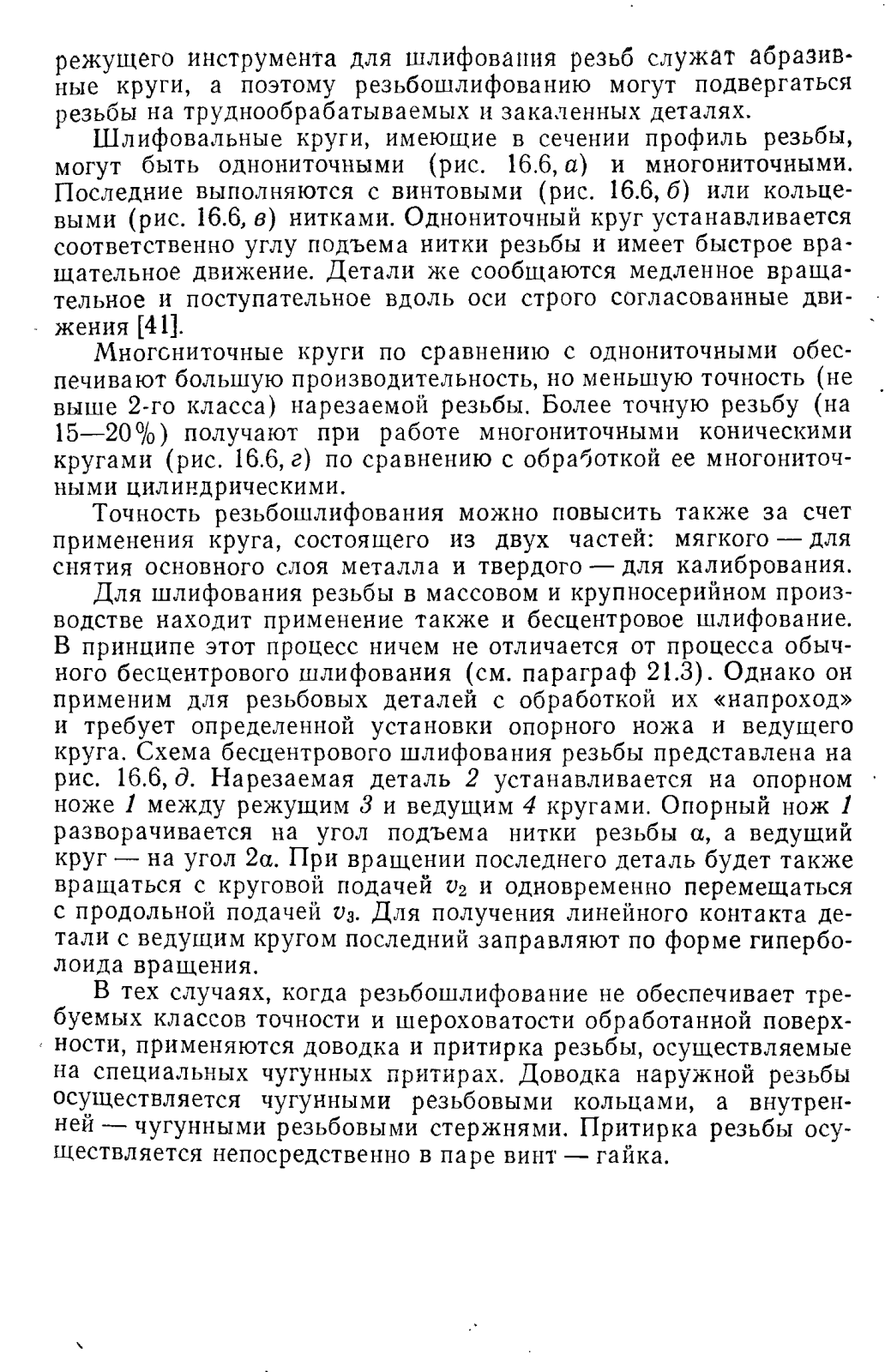 режущего инструмента для шлифования резьб служат абразивные круги, а поэтому резьбошлифованию могут подвергаться резьбы на труднообрабатываемых и закаленных деталях.

Шлифовальные круги, имеющие в сечении профиль резьбы, могут быть однониточными (рис. 16.6, а) и многониточными. Последние выполняются с винтовыми (рис. 16.6, б) или кольцевыми (рис. 16.6, в) нитками. Однониточный круг устанавливается соответственно углу подъема нитки резьбы и имеет быстрое вращательное движение. Детали же сообщаются медленное вращательное и поступательное вдоль оси строго согласованные движения [41].

Многониточные круги по сравнению с однониточными обеспечивают большую производительность, но меньшую точность (не выше 2-го класса) нарезаемой резьбы. Более точную резьбу (на 15—20%) получают при работе многониточными коническими кругами (рис. 16.6, г) по сравнению с обработкой ее многониточными цилиндрическими.

Точность резьбошлифования можно повысить также за счет применения круга, состоящего из двух частей: мягкого — для снятия основного слоя металла и твердого — для калибрования.

Для шлифования резьбы в массовом и крупносерийном производстве находит применение также и бесцентровое шлифование. В принципе этот процесс ничем не отличается от процесса обычного бесцентрового шлифования (см. параграф 21.3). Однако он применим для резьбовых деталей с обработкой их «напроход» и требует определенной установки опорного ножа и ведущего круга. Схема бесцентрового шлифования резьбы представлена на рис. 16.6, д. Нарезаемая деталь 2 устанавливается на опорном ноже 1 между режущим 3 и ведущим 4 кругами. Опорный нож 1 разворачивается на угол подъема нитки резьбы $\alpha$, а ведущий круг — на угол $2\alpha$. При вращении последнего деталь будет также вращаться с круговой подачей $v_2$ и одновременно перемещаться с продольной подачей $v_3$. Для получения линейного контакта детали с ведущим кругом последний заправляют по форме гиперболоида вращения.

В тех случаях, когда резьбошлифование не обеспечивает требуемых классов точности и шероховатости обработанной поверхности, применяются доводка и притирка резьбы, осуществляемые на специальных чугунных притирах. Доводка наружной резьбы осуществляется чугунными резьбовыми кольцами, а внутренней — чугунными резьбовыми стержнями. Притирка резьбы осуществляется непосредственно в паре винт — гайка.